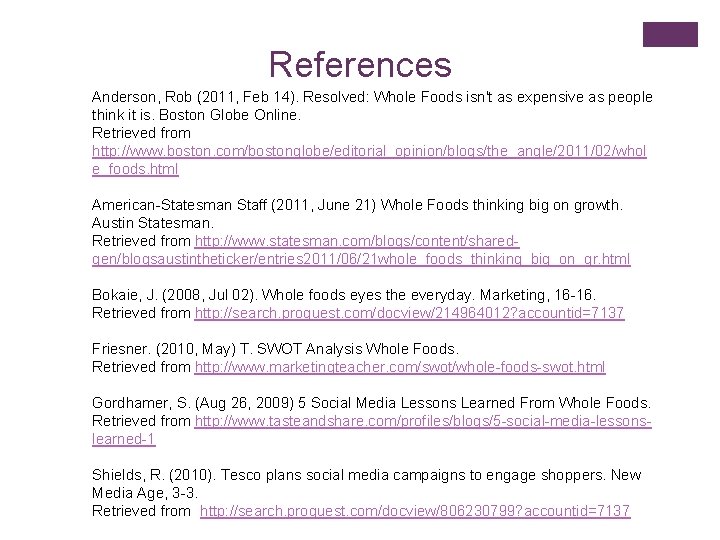 References

Anderson, Rob (2011, Feb 14). Resolved: Whole Foods isn't as expensive as people think it is. Boston Globe Online.
Retrieved from
http://www.boston.com/bostonglobe/editorial_opinion/blogs/the_angle/2011/02/whole_foods.html

American-Statesman Staff (2011, June 21) Whole Foods thinking big on growth. Austin Statesman.
Retrieved from http://www.statesman.com/blogs/content/shared-gen/blogsaustintheticker/entries2011/06/21whole_foods_thinking_big_on_gr.html

Bokaie, J. (2008, Jul 02). Whole foods eyes the everyday. Marketing, 16-16.
Retrieved from http://search.proquest.com/docview/214964012?accountid=7137

Friesner. (2010, May) T. SWOT Analysis Whole Foods.
Retrieved from http://www.marketingteacher.com/swot/whole-foods-swot.html

Gordhamer, S. (Aug 26, 2009) 5 Social Media Lessons Learned From Whole Foods.
Retrieved from http://www.tasteandshare.com/profiles/blogs/5-social-media-lessons-learned-1

Shields, R. (2010). Tesco plans social media campaigns to engage shoppers. New Media Age, 3-3.
Retrieved from http://search.proquest.com/docview/806230799?accountid=7137